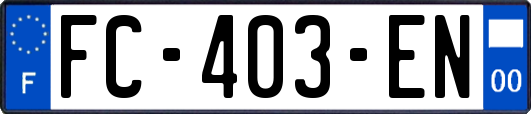 F

FC-403-EN

00